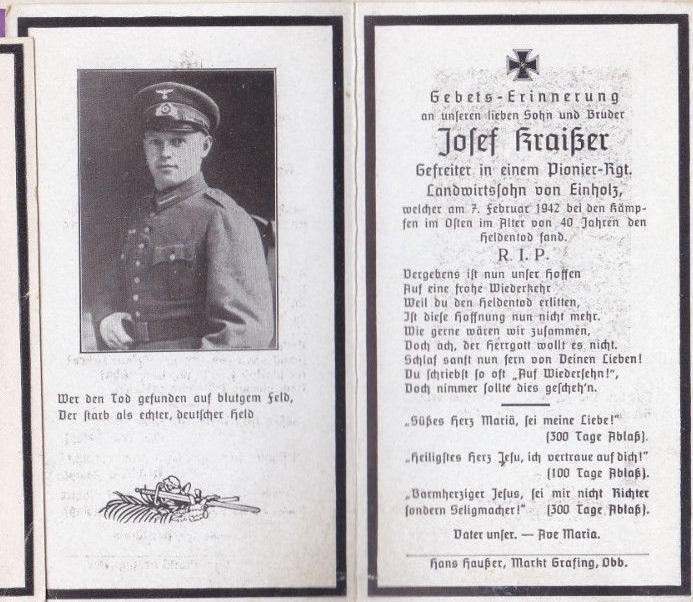 Wer den Tod gefunden auf blutgem Feld,
Der starb als echter, deutscher Held

Gebets-Erinnerung
an unseren lieben Sohn und Bruder
Josef Kraißer
Gefreiter in einem Pionier-Rgt.
Landwirtssohn von Einholz,
welcher am 7. Februar 1942 bei den Kämpfen im Osten im Alter von 40 Jahren den Heldentod fand.
R. I. P.

Vergebens ist nun unser Hoffen
Auf eine frohe Wiederkehr
Weil du den Heldentod erlitten,
Ist diese Hoffnung nun nicht mehr.
Wie gerne wären wir zusammen,
Doch ach, der Herrgott wollt es nicht.
Schlaf sanft nun fern von Deinen Lieben!
Du schriebst so oft „Auf Wiedersehn!",
Doch nimmer sollte dies gescheh'n.

„Süßes Herz Mariä, sei meine Liebe!"
(300 Tage Ablaß).
„Heiligstes Herz Jesu, ich vertraue auf dich!"
(100 Tage Ablaß).
„Barmherziger Jesus, sei mir nicht Richter sondern Seligmacher!" (300 Tage Ablaß).

Vater unser. — Ave Maria.

Hans Haußer, Markt Grafing, Obb.